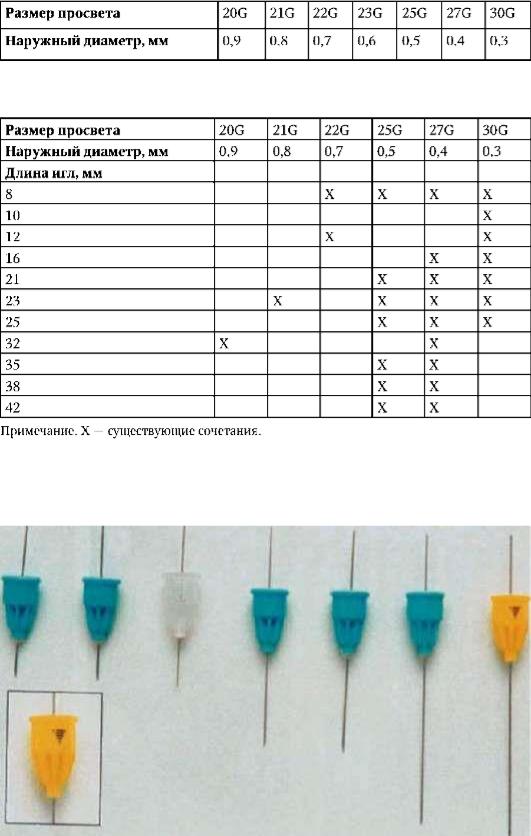 | Размер просвета | 20G | 21G | 22G | 23G | 25G | 27G | 30G |
|---|---|---|---|---|---|---|---|
| Наружный диаметр, мм | 0,9 | 0,8 | 0,7 | 0,6 | 0,5 | 0,4 | 0,3 |

| Размер просвета | 20G | 21G | 22G | 25G | 27G | 30G |
|---|---|---|---|---|---|---|
| Наружный диаметр, мм | 0,9 | 0,8 | 0,7 | 0,5 | 0,4 | 0,3 |
| Длина игл, мм | | | | | | |
| 8 | | | X | X | X | X |
| 10 | | | | | | X |
| 12 | | | X | | | X |
| 16 | | | | | X | X |
| 21 | | | | X | X | X |
| 23 | | X | | X | X | X |
| 25 | | | | X | X | X |
| 32 | X | | | | X | |
| 35 | | | | X | X | |
| 38 | | | | X | X | |
| 42 | | | | X | X | |

Примечание. X — существующие сочетания.